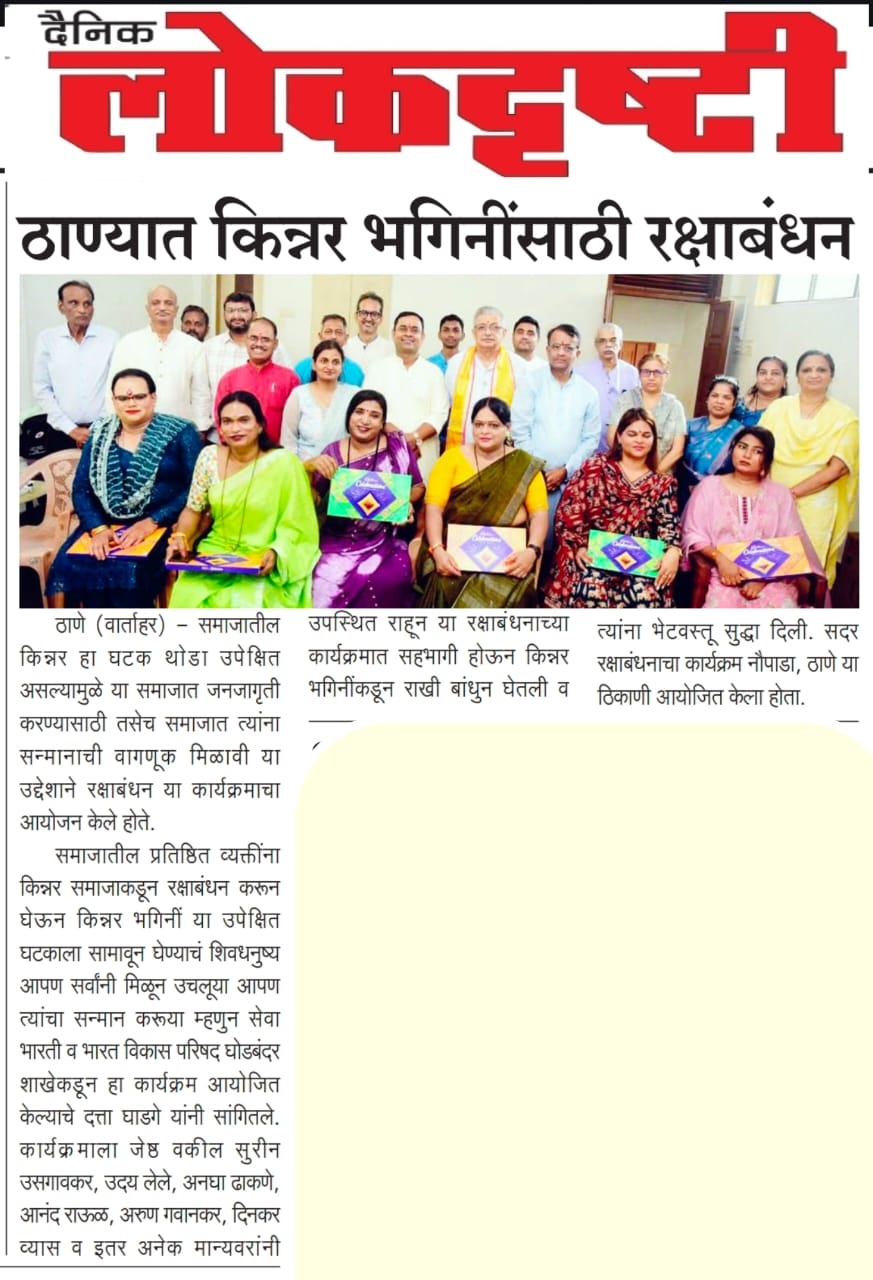 दैनिक लोकदृष्टी

ठाण्यात किन्नर भगिनींसाठी रक्षाबंधन

ठाणे (वार्ताहर) – समाजातील किन्नर हा घटक थोडा उपेक्षित असल्यामुळे या समाजात जनजागृती करण्यासाठी तसेच समाजात त्यांना सन्मानाची वागणूक मिळावी या उद्देशाने रक्षाबंधन या कार्यक्रमाचा आयोजन केले होते.

समाजातील प्रतिष्ठित व्यक्तींना किन्नर समाजाकडून रक्षाबंधन करून घेऊन किन्नर भगिनीं या उपेक्षित घटकाला सामावून घेण्याचं शिवधनुष्य आपण सर्वांनी मिळून उचलूया आपण त्यांचा सन्मान करूया म्हणुन सेवा भारती व भारत विकास परिषद घोडबंदर शाखेकडून हा कार्यक्रम आयोजित केल्याचे दत्ता घाडगे यांनी सांगितले. कार्यक्रमाला जेष्ठ वकील सुरीन उसगावकर, उदय लेले, अनघा ढाकणे, आनंद राऊळ, अरुण गवानकर, दिनकर व्यास व इतर अनेक मान्यवरांनी उपस्थित राहून या रक्षाबंधनाच्या कार्यक्रमात सहभागी होऊन किन्नर भगिनींकडून राखी बांधुन घेतली व त्यांना भेटवस्तू सुद्धा दिली. सदर रक्षाबंधनाचा कार्यक्रम नौपाडा, ठाणे या ठिकाणी आयोजित केला होता.